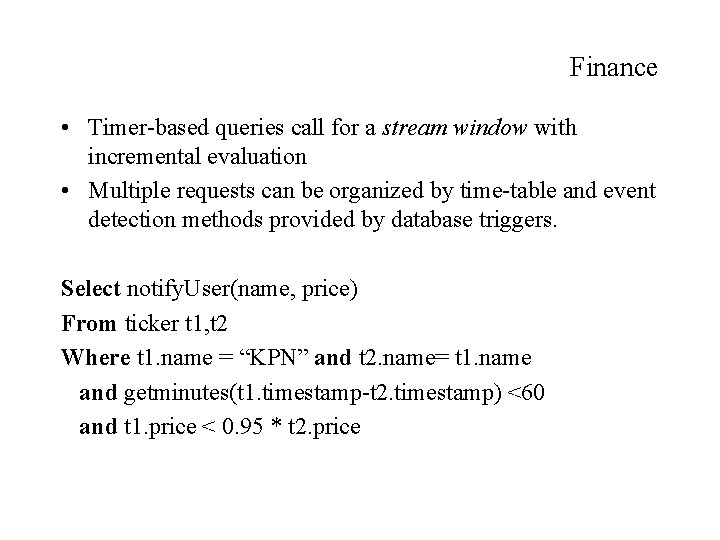 Finance

• Timer-based queries call for a stream window with incremental evaluation
• Multiple requests can be organized by time-table and event detection methods provided by database triggers.

Select notifyUser(name, price)
From ticker t1,t2
Where t1.name = “KPN” and t2.name= t1.name
and getminutes(t1.timestamp-t2.timestamp) <60
and t1.price < 0.95 * t2.price